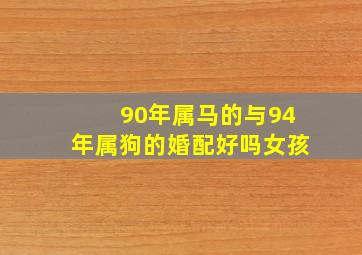 90年属马的与94年属狗的婚配好吗女孩